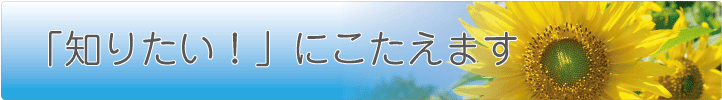 「知りたい！」にこたえます